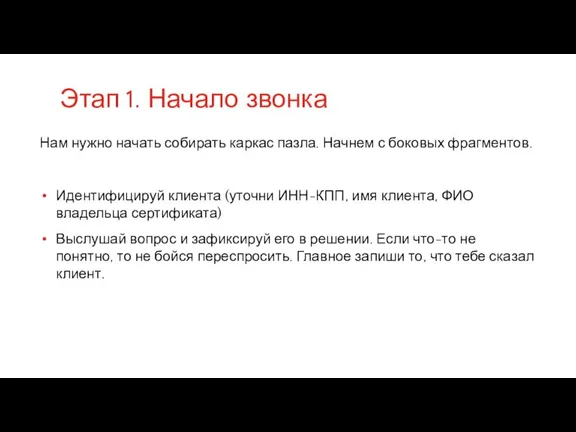 Этап 1. Начало звонка

Нам нужно начать собирать каркас пазла. Начнем с боковых фрагментов.

• Идентифицируй клиента (уточни ИНН-КПП, имя клиента, ФИО владельца сертификата)
• Выслушай вопрос и зафиксируй его в решении. Если что-то не понятно, то не бойся переспросить. Главное запиши то, что тебе сказал клиент.